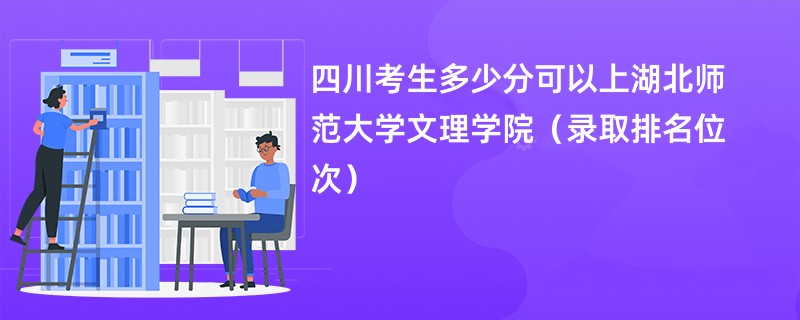 四川考生多少分可以上湖北师范大学文理学院（录取排名位次）